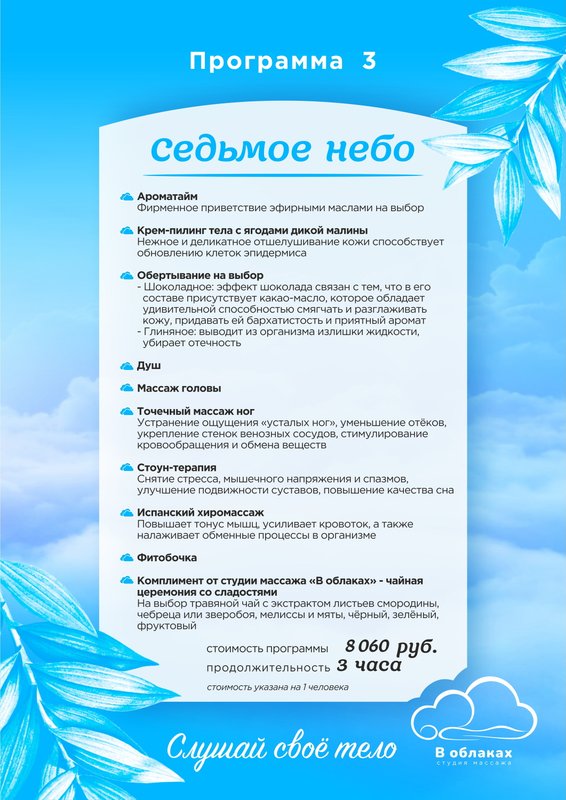 Программа 3

Седьмое небо

Ароматайм
Фирменное приветствие эфирными маслами на выбор

Крем-пилинг тела с ягодами дикой малины
Нежное и деликатное отшелушивание кожи способствует обновлению клеток эпидермиса

Обертывание на выбор
- Шоколадное: эффект шоколада связан с тем, что в его составе присутствует какао-масло, которое обладает удивительной способностью смягчать и разглаживать кожу, придавать ей бархатистость и приятный аромат
- Глиняное: выводит из организма излишки жидкости, убирает отечность

Душ

Массаж головы

Точечный массаж ног
Устранение ощущения «усталых ног», уменьшение отёков, укрепление стенок венозных сосудов, стимулирование кровообращения и обмена веществ

Стоун-терапия
Снятие стресса, мышечного напряжения и спазмов, улучшение подвижности суставов, повышение качества сна

Испанский хиромассаж
Повышает тонус мышц, усиливает кровоток, а также налаживает обменные процессы в организме

Фитобочка

Комплимент от студии массажа «В облаках» - чайная церемония со сладостями
На выбор травяной чай с экстрактом листьев смородины, чебреца или зверобоя, мелиссы и мяты, чёрный, зелёный, фруктовый

стоимость программы 8 060 руб.
продолжительность 3 часа

стоимость указана на 1 человека

Слушай своё тело

В облаках
студия массажа